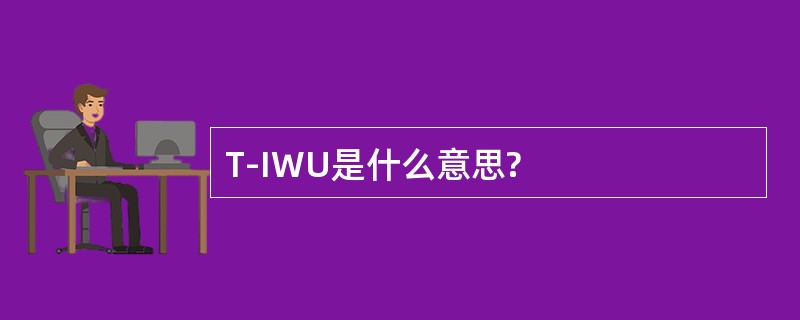 T-IWU是什么意思?